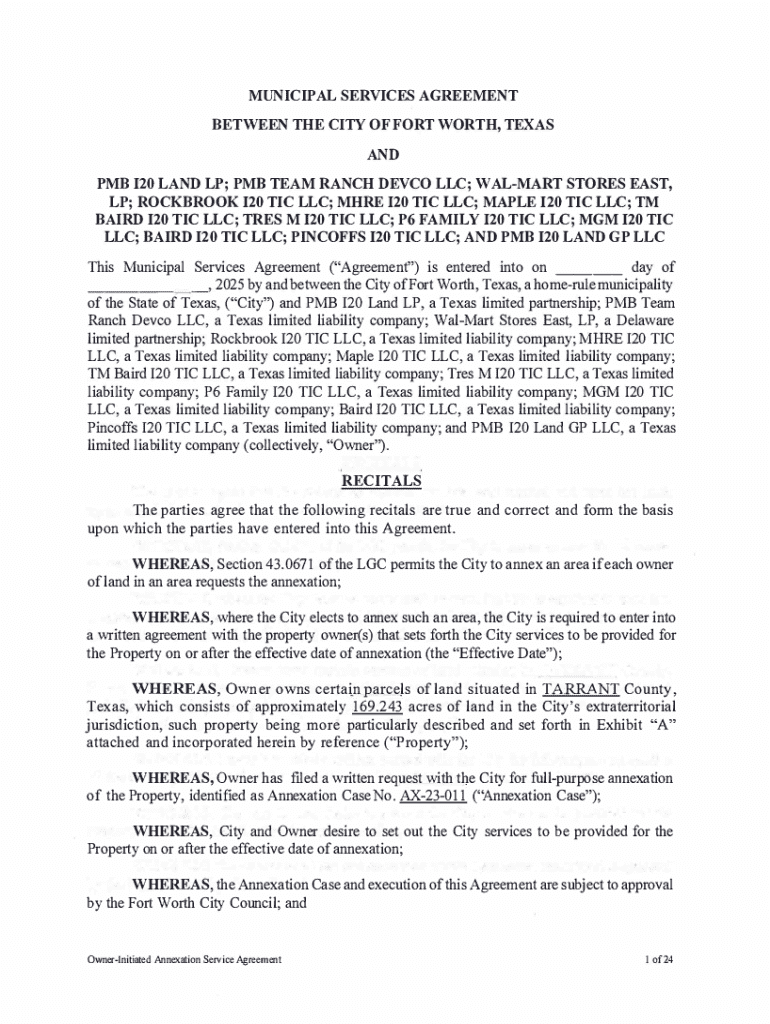 MUNICIPAL SERVICES AGREEMENT

BETWEEN THE CITY OF FORT WORTH, TEXAS

AND

PMB I20 LAND LP; PMB TEAM RANCH DEVCO LLC; WAL-MART STORES EAST, LP; ROCKBROOK I20 TIC LLC; MHRE I20 TIC LLC; MAPLE I20 TIC LLC; TM BAIRD I20 TIC LLC; TRES M I20 TIC LLC; P6 FAMILY I20 TIC LLC; MGM I20 TIC LLC; BAIRD I20 TIC LLC; PINCOFFS I20 TIC LLC; AND PMB I20 LAND GP LLC

This Municipal Services Agreement ("Agreement") is entered into on ________ day of ______________, 2025 by and between the City of Fort Worth, Texas, a home-rule municipality of the State of Texas, ("City") and PMB I20 Land LP, a Texas limited partnership; PMB Team Ranch Devco LLC, a Texas limited liability company; Wal-Mart Stores East, LP, a Delaware limited partnership; Rockbrook I20 TIC LLC, a Texas limited liability company; MHRE I20 TIC LLC, a Texas limited liability company; Maple I20 TIC LLC, a Texas limited liability company; TM Baird I20 TIC LLC, a Texas limited liability company; Tres M I20 TIC LLC, a Texas limited liability company; P6 Family I20 TIC LLC, a Texas limited liability company; MGM I20 TIC LLC, a Texas limited liability company; Baird I20 TIC LLC, a Texas limited liability company; Pincoffs I20 TIC LLC, a Texas limited liability company; and PMB I20 Land GP LLC, a Texas limited liability company (collectively, "Owner").

RECITALS

The parties agree that the following recitals are true and correct and form the basis upon which the parties have entered into this Agreement.

WHEREAS, Section 43.0671 of the LGC permits the City to annex an area if each owner of land in an area requests the annexation;

WHEREAS, where the City elects to annex such an area, the City is required to enter into a written agreement with the property owner(s) that sets forth the City services to be provided for the Property on or after the effective date of annexation (the "Effective Date");

WHEREAS, Owner owns certain parcels of land situated in TARRANT County, Texas, which consists of approximately 169.243 acres of land in the City's extraterritorial jurisdiction, such property being more particularly described and set forth in Exhibit "A" attached and incorporated herein by reference ("Property");

WHEREAS, Owner has filed a written request with the City for full-purpose annexation of the Property, identified as Annexation Case No. AX-23-011 ("Annexation Case");

WHEREAS, City and Owner desire to set out the City services to be provided for the Property on or after the effective date of annexation;

WHEREAS, the Annexation Case and execution of this Agreement are subject to approval by the Fort Worth City Council; and

Owner-Initiated Annexation Service Agreement

1 of 24